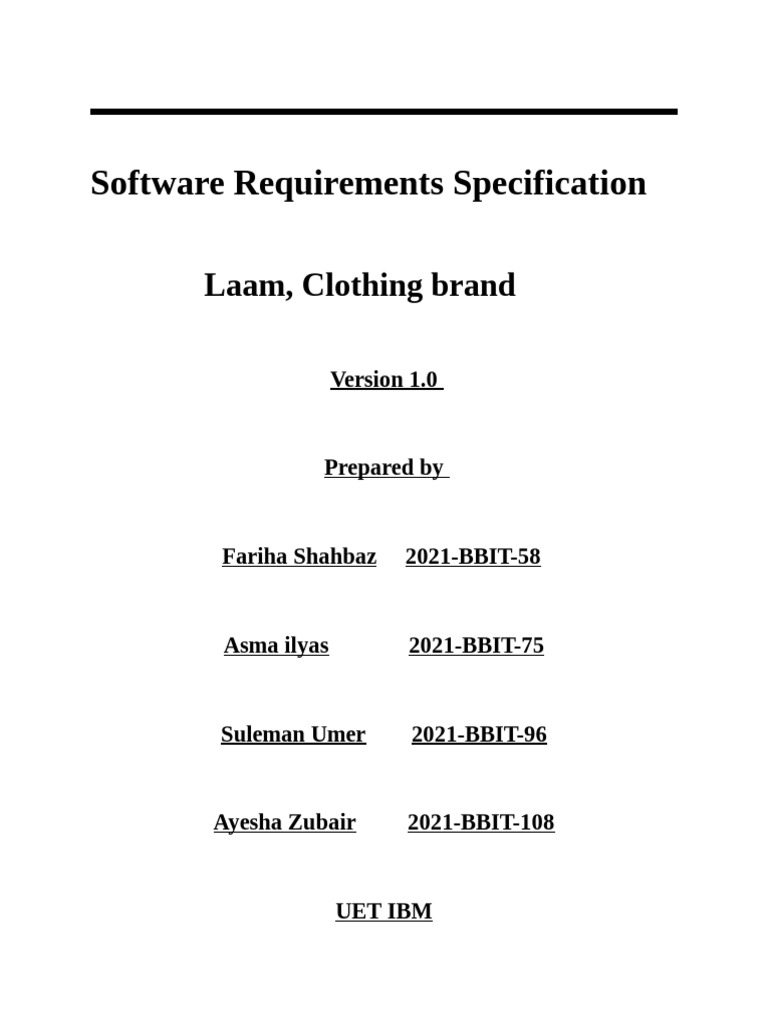 Software Requirements Specification

Laam, Clothing brand

Version 1.0

Prepared by

Fariha Shahbaz 2021-BBIT-58

Asma ilyas 2021-BBIT-75

Suleman Umer 2021-BBIT-96

Ayesha Zubair 2021-BBIT-108

UET IBM